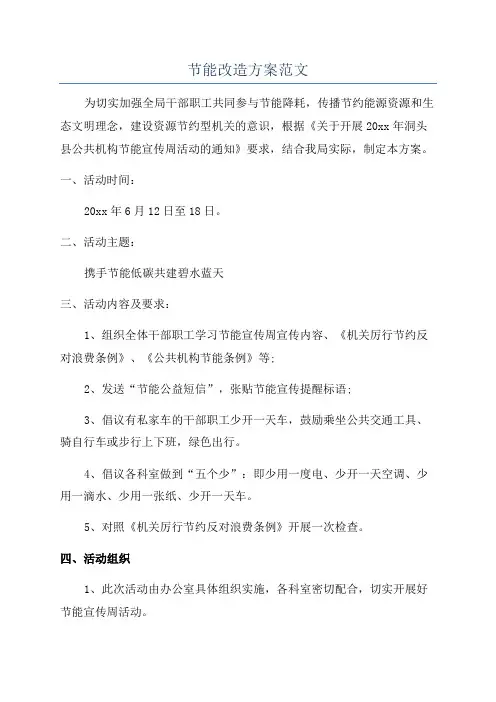 节能改造方案范文

为切实加强全局干部职工共同参与节能降耗，传播节约能源资源和生态文明理念，建设资源节约型机关的意识，根据《关于开展20xx年洞头县公共机构节能宣传周活动的通知》要求，结合我局实际，制定本方案。

一、活动时间：

20xx年6月12日至18日。

二、活动主题：

携手节能低碳共建碧水蓝天

三、活动内容及要求：

1、组织全体干部职工学习节能宣传周宣传内容、《机关厉行节约反对浪费条例》、《公共机构节能条例》等；

2、发送“节能公益短信”，张贴节能宣传提醒标语；

3、倡议有私家车的干部职工少开一天车，鼓励乘坐公共交通工具、骑自行车或步行上下班，绿色出行。

4、倡议各科室做到“五个少”：即少用一度电、少开一天空调、少用一滴水、少用一张纸、少开一天车。

5、对照《机关厉行节约反对浪费条例》开展一次检查。

四、活动组织

1、此次活动由办公室具体组织实施，各科室密切配合，切实开展好节能宣传周活动。